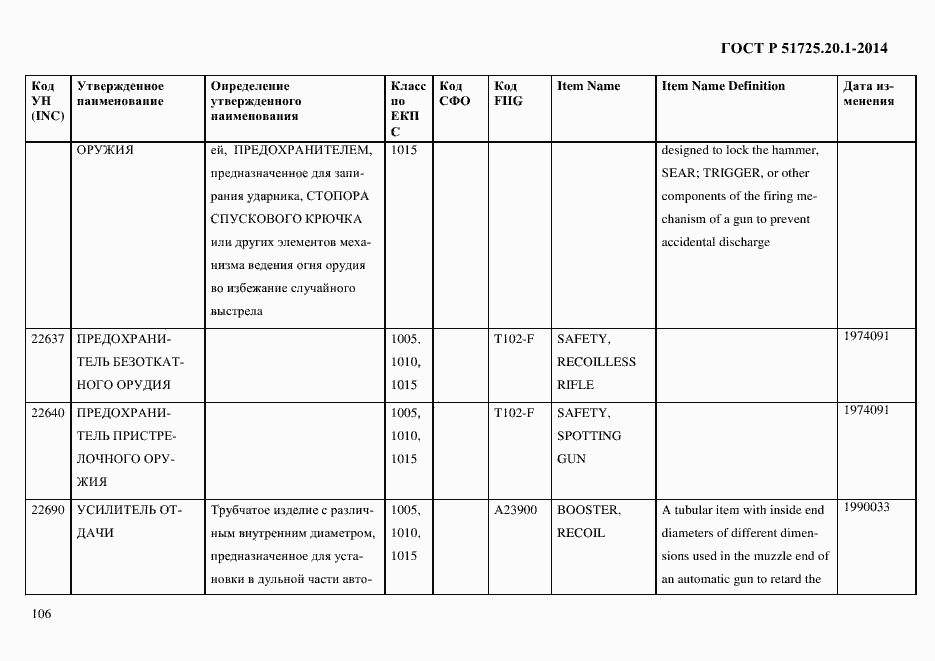 ГОСТ Р 51725.20.1-2014

| Код УН (INC) | Утвержденное наименование | Определение утвержденного наименования | Класс по ЕКПС | Код СФО | Код FIIG | Item Name | Item Name Definition | Дата изменения |
|---|---|---|---|---|---|---|---|---|
| | ОРУЖИЯ | ей, ПРЕДОХРАНИТЕЛЕМ, предназначенное для запирания ударника, СТОПОРА СПУСКОВОГО КРЮЧКА или других элементов механизма ведения огня орудия во избежание случайного выстрела | 1015 | | | | designed to lock the hammer, SEAR; TRIGGER, or other components of the firing mechanism of a gun to prevent accidental discharge | |
| 22637 | ПРЕДОХРАНИТЕЛЬ БЕЗОТКАТНОГО ОРУДИЯ | | 1005, 1010, 1015 | | T102-F | SAFETY, RECOILLESS RIFLE | | 1974091 |
| 22640 | ПРЕДОХРАНИТЕЛЬ ПРИСТРЕЛОЧНОГО ОРУЖИЯ | | 1005, 1010, 1015 | | T102-F | SAFETY, SPOTTING GUN | | 1974091 |
| 22690 | УСИЛИТЕЛЬ ОТДАЧИ | Трубчатое изделие с различным внутренним диаметром, предназначенное для установки в дульной части авто- | 1005, 1010, 1015 | | A23900 | BOOSTER, RECOIL | A tubular item with inside end diameters of different dimensions used in the muzzle end of an automatic gun to retard the | 1990033 |

106